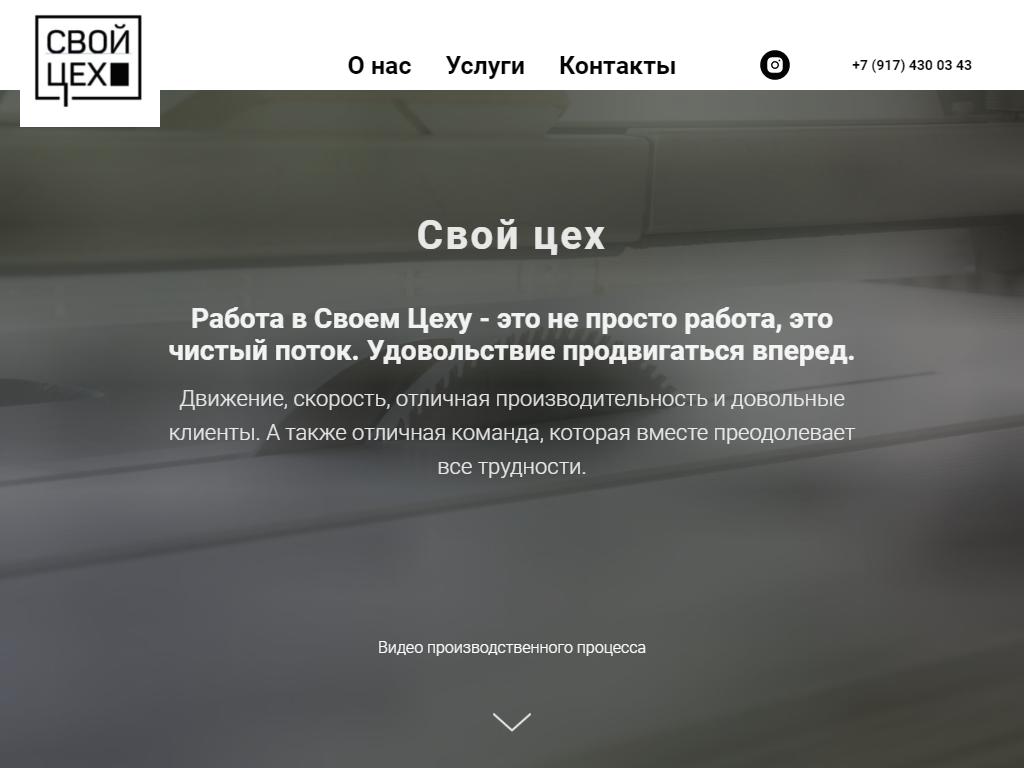 СВОЙ ЦЕХ

О нас Услуги Контакты

+7 (917) 430 03 43

Свой цех

Работа в Своем Цеху - это не просто работа, это чистый поток. Удовольствие продвигаться вперед.

Движение, скорость, отличная производительность и довольные клиенты. А также отличная команда, которая вместе преодолевает все трудности.

Видео производственного процесса